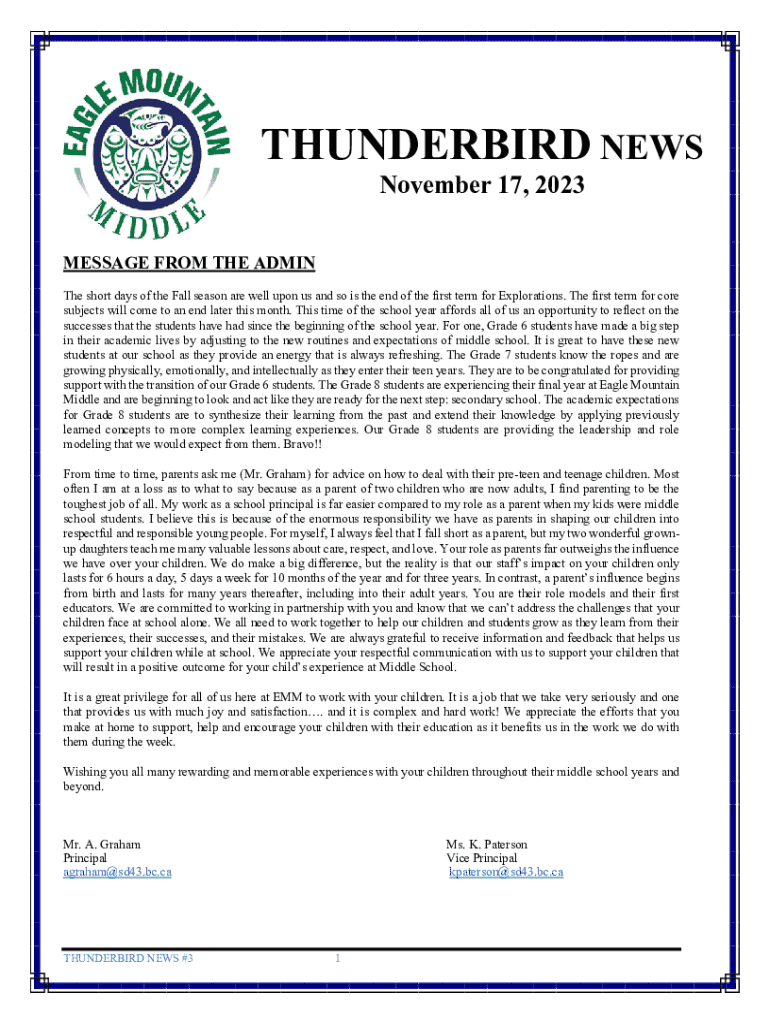 EAGLE MOUNTAIN MIDDLE

THUNDERBIRD NEWS

November 17, 2023

MESSAGE FROM THE ADMIN

The short days of the Fall season are well upon us and so is the end of the first term for Explorations. The first term for core subjects will come to an end later this month. This time of the school year affords all of us an opportunity to reflect on the successes that the students have had since the beginning of the school year. For one, Grade 6 students have made a big step in their academic lives by adjusting to the new routines and expectations of middle school. It is great to have these new students at our school as they provide an energy that is always refreshing. The Grade 7 students know the ropes and are growing physically, emotionally, and intellectually as they enter their teen years. They are to be congratulated for providing support with the transition of our Grade 6 students. The Grade 8 students are experiencing their final year at Eagle Mountain Middle and are beginning to look and act like they are ready for the next step: secondary school. The academic expectations for Grade 8 students are to synthesize their learning from the past and extend their knowledge by applying previously learned concepts to more complex learning experiences. Our Grade 8 students are providing the leadership and role modeling that we would expect from them. Bravo!!

From time to time, parents ask me (Mr. Graham) for advice on how to deal with their pre-teen and teenage children. Most often I am at a loss as to what to say because as a parent of two children who are now adults, I find parenting to be the toughest job of all. My work as a school principal is far easier compared to my role as a parent when my kids were middle school students. I believe this is because of the enormous responsibility we have as parents in shaping our children into respectful and responsible young people. For myself, I always feel that I fall short as a parent, but my two wonderful grown-up daughters teach me many valuable lessons about care, respect, and love. Your role as parents far outweighs the influence we have over your children. We do make a big difference, but the reality is that our staff's impact on your children only lasts for 6 hours a day, 5 days a week for 10 months of the year and for three years. In contrast, a parent's influence begins from birth and lasts for many years thereafter, including into their adult years. You are their role models and their first educators. We are committed to working in partnership with you and know that we can't address the challenges that your children face at school alone. We all need to work together to help our children and students grow as they learn from their experiences, their successes, and their mistakes. We are always grateful to receive information and feedback that helps us support your children while at school. We appreciate your respectful communication with us to support your children that will result in a positive outcome for your child's experience at Middle School.

It is a great privilege for all of us here at EMM to work with your children. It is a job that we take very seriously and one that provides us with much joy and satisfaction…. and it is complex and hard work! We appreciate the efforts that you make at home to support, help and encourage your children with their education as it benefits us in the work we do with them during the week.

Wishing you all many rewarding and memorable experiences with your children throughout their middle school years and beyond.

Mr. A. Graham
Principal
agraham@sd43.bc.ca

Ms. K. Paterson
Vice Principal
kpaterson@sd43.bc.ca

THUNDERBIRD NEWS #3 1